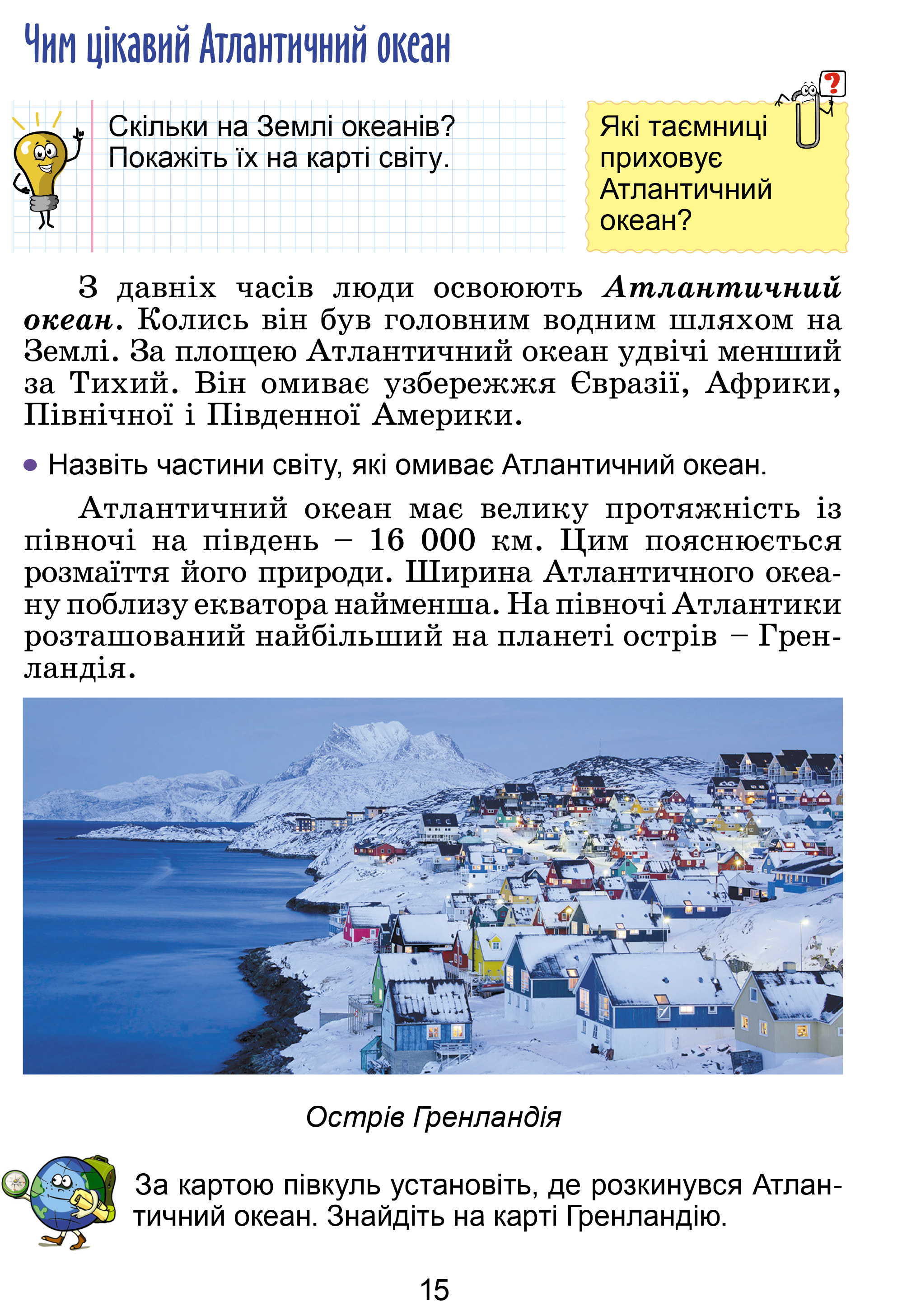 Чим цікавий Атлантичний океан

Скільки на Землі океанів? Покажіть їх на карті світу.

Які таємниці приховує Атлантичний океан?

З давніх часів люди освоюють Атлантичний океан. Колись він був головним водним шляхом на Землі. За площею Атлантичний океан удвічі менший за Тихий. Він омиває узбережжя Євразії, Африки, Північної і Південної Америки.

• Назвіть частини світу, які омиває Атлантичний океан.

Атлантичний океан має велику протяжність із півночі на південь – 16 000 км. Цим пояснюється розмаїття його природи. Ширина Атлантичного океану поблизу екватора найменша. На півночі Атлантики розташований найбільший на планеті острів – Гренландія.

Острів Гренландія

За картою півкуль установіть, де розкинувся Атлантичний океан. Знайдіть на карті Гренландію.

15